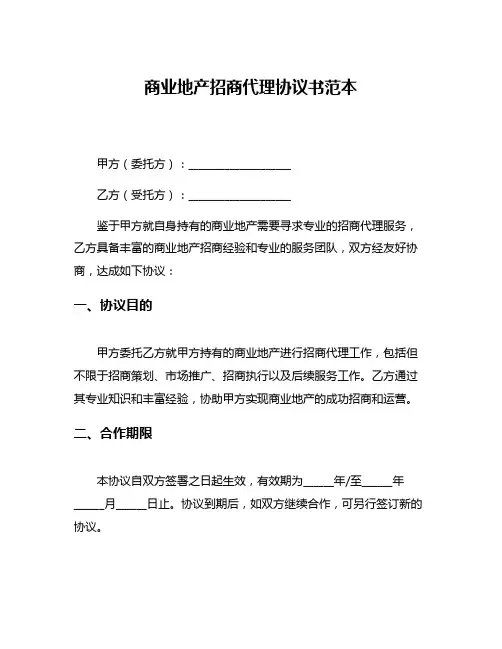 商业地产招商代理协议书范本

甲方（委托方）：__________________

乙方（受托方）：__________________

鉴于甲方就自身持有的商业地产需要寻求专业的招商代理服务，乙方具备丰富的商业地产招商经验和专业的服务团队，双方经友好协商，达成如下协议：

一、协议目的

甲方委托乙方就甲方持有的商业地产进行招商代理工作，包括但不限于招商策划、市场推广、招商执行以及后续服务工作。乙方通过其专业知识和丰富经验，协助甲方实现商业地产的成功招商和运营。

二、合作期限

本协议自双方签署之日起生效，有效期为_____年/至_____年_____月_____日止。协议到期后，如双方继续合作，可另行签订新的协议。